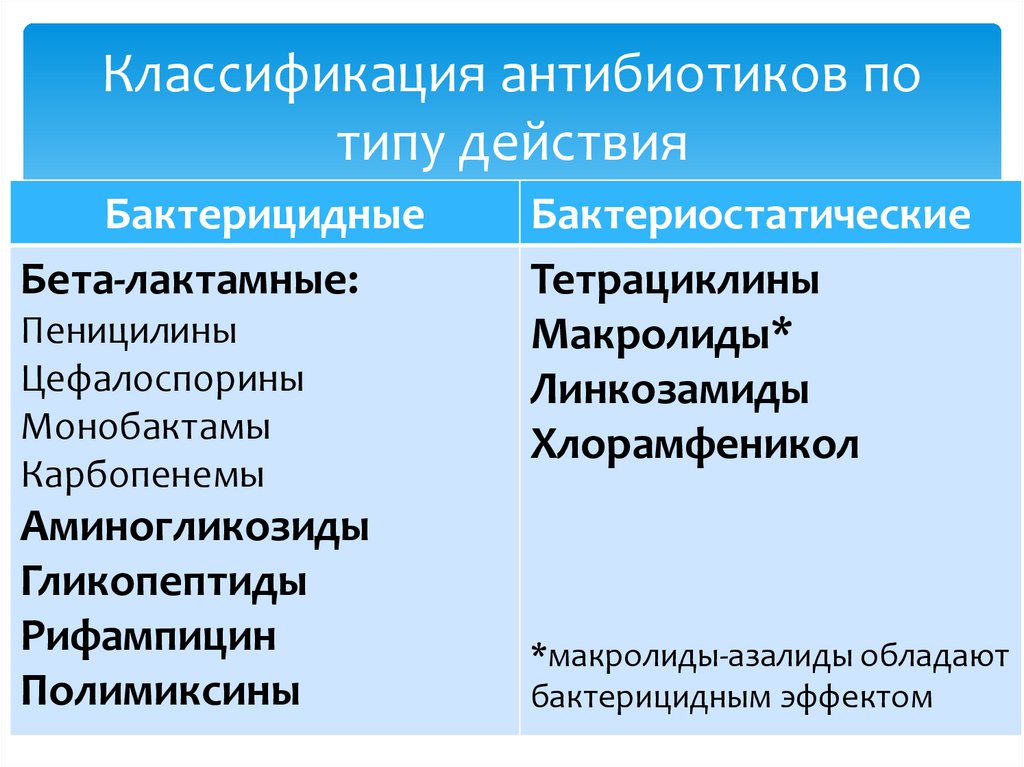 Классификация антибиотиков по типу действия

| Бактерицидные | Бактериостатические |
|---|---|
| Бета-лактамные: Пеницилины Цефалоспорины Монобактамы Карбопенемы Аминогликозиды Гликопептиды Рифампицин Полимиксины | Тетрациклины Макролиды* Линкозамиды Хлорамфеникол *макролиды-азалиды обладают бактерицидным эффектом |